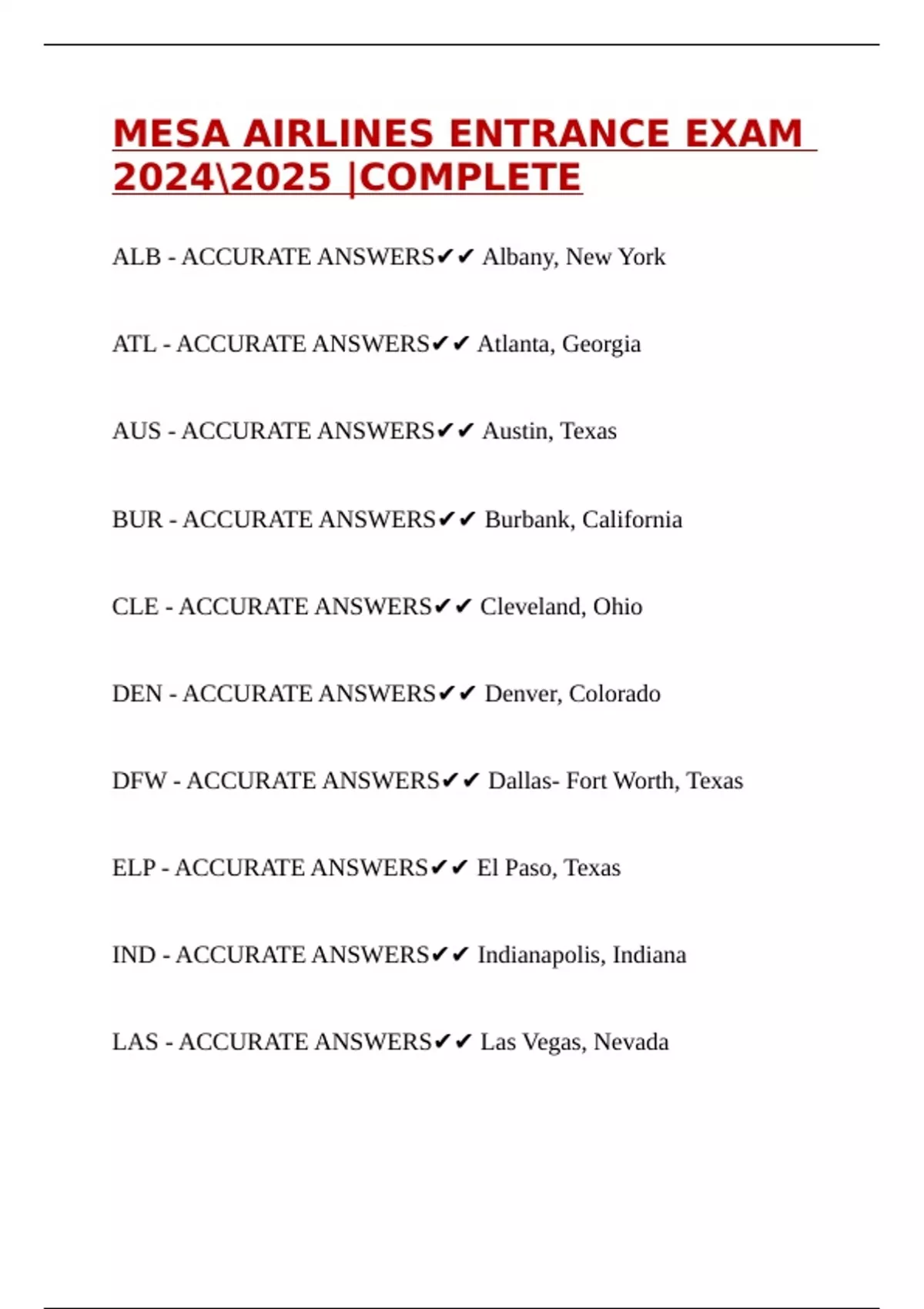 MESA AIRLINES ENTRANCE EXAM 2024\2025 |COMPLETE

ALB - ACCURATE ANSWERS✔✔ Albany, New York

ATL - ACCURATE ANSWERS✔✔ Atlanta, Georgia

AUS - ACCURATE ANSWERS✔✔ Austin, Texas

BUR - ACCURATE ANSWERS✔✔ Burbank, California

CLE - ACCURATE ANSWERS✔✔ Cleveland, Ohio

DEN - ACCURATE ANSWERS✔✔ Denver, Colorado

DFW - ACCURATE ANSWERS✔✔ Dallas- Fort Worth, Texas

ELP - ACCURATE ANSWERS✔✔ El Paso, Texas

IND - ACCURATE ANSWERS✔✔ Indianapolis, Indiana

LAS - ACCURATE ANSWERS✔✔ Las Vegas, Nevada